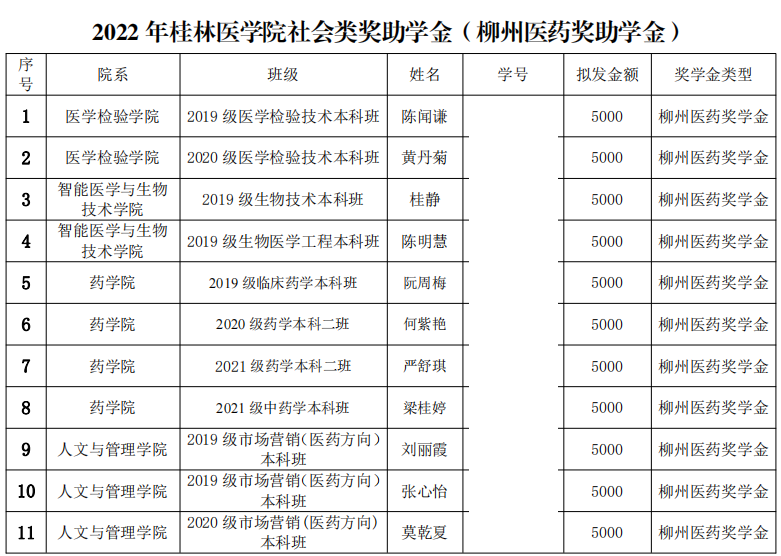 2022 年桂林医学院社会类奖助学金（柳州医药奖助学金）

| 序号 | 院系 | 班级 | 姓名 | 学号 | 拟发金额 | 奖学金类型 |
|---|---|---|---|---|---|---|
| 1 | 医学检验学院 | 2019 级医学检验技术本科班 | 陈闻谦 | | 5000 | 柳州医药奖学金 |
| 2 | 医学检验学院 | 2020 级医学检验技术本科班 | 黄丹菊 | | 5000 | 柳州医药奖学金 |
| 3 | 智能医学与生物技术学院 | 2019 级生物技术本科班 | 桂静 | | 5000 | 柳州医药奖学金 |
| 4 | 智能医学与生物技术学院 | 2019 级生物医学工程本科班 | 陈明慧 | | 5000 | 柳州医药奖学金 |
| 5 | 药学院 | 2019 级临床药学本科班 | 阮周梅 | | 5000 | 柳州医药奖学金 |
| 6 | 药学院 | 2020 级药学本科二班 | 何紫艳 | | 5000 | 柳州医药奖学金 |
| 7 | 药学院 | 2021 级药学本科二班 | 严舒琪 | | 5000 | 柳州医药奖学金 |
| 8 | 药学院 | 2021 级中药学本科班 | 梁桂婷 | | 5000 | 柳州医药奖学金 |
| 9 | 人文与管理学院 | 2019 级市场营销(医药方向)本科班 | 刘丽霞 | | 5000 | 柳州医药奖学金 |
| 10 | 人文与管理学院 | 2019 级市场营销(医药方向)本科班 | 张心怡 | | 5000 | 柳州医药奖学金 |
| 11 | 人文与管理学院 | 2020 级市场营销(医药方向)本科班 | 莫乾夏 | | 5000 | 柳州医药奖学金 |